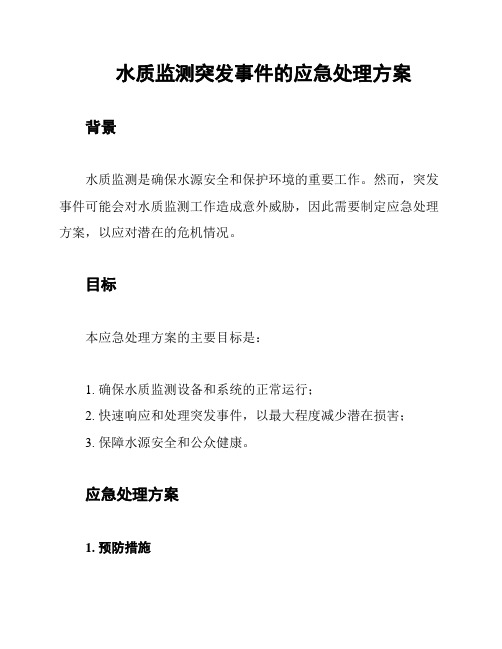 水质监测突发事件的应急处理方案

背景

水质监测是确保水源安全和保护环境的重要工作。然而，突发事件可能会对水质监测工作造成意外威胁，因此需要制定应急处理方案，以应对潜在的危机情况。

目标

本应急处理方案的主要目标是：

1. 确保水质监测设备和系统的正常运行；
2. 快速响应和处理突发事件，以最大程度减少潜在损害；
3. 保障水源安全和公众健康。

应急处理方案

1. 预防措施